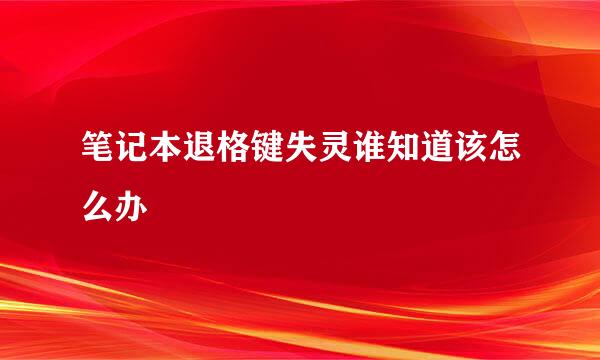 笔记本退格键失灵谁知道该怎么办